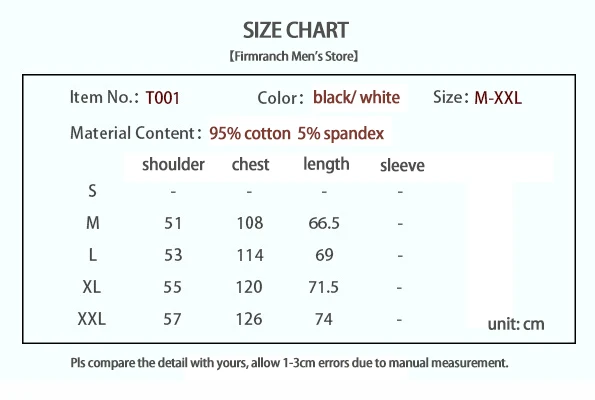 SIZE CHART

【Firmranch Men's Store】

Item No.: T001 Color: black/ white Size: M-XXL

Material Content: 95% cotton 5% spandex

|  | shoulder | chest | length | sleeve |
|---|---|---|---|---|
| S | - | - | - | - |
| M | 51 | 108 | 66.5 | - |
| L | 53 | 114 | 69 | - |
| XL | 55 | 120 | 71.5 | - |
| XXL | 57 | 126 | 74 | - |

unit: cm

Pls compare the detail with yours, allow 1-3cm errors due to manual measurement.